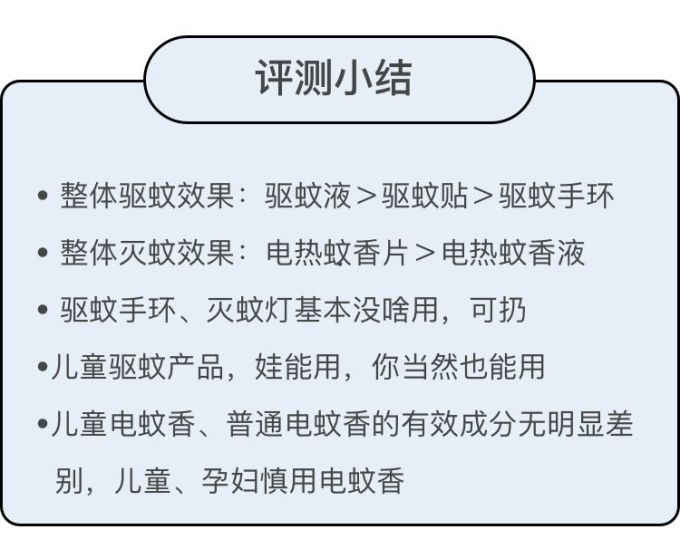 评测小结

• 整体驱蚊效果：驱蚊液＞驱蚊贴＞驱蚊手环

• 整体灭蚊效果：电热蚊香片＞电热蚊香液

• 驱蚊手环、灭蚊灯基本没啥用，可扔

•儿童驱蚊产品，娃能用，你当然也能用

•儿童电蚊香、普通电蚊香的有效成分无明显差别，儿童、孕妇慎用电蚊香